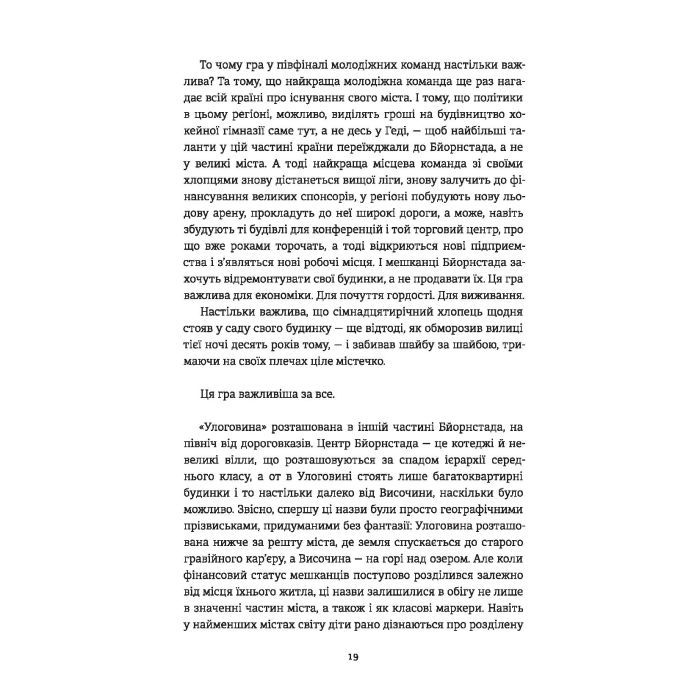 То чому гра у півфіналі молодіжних команд настільки важлива? Та тому, що найкраща молодіжна команда ще раз нагадає всій країні про існування свого міста. І тому, що політики в цьому регіоні, можливо, виділять гроші на будівництво хокейної гімназії саме тут, а не десь у Геді, — щоб найбільші таланти у цій частині країни переїжджали до Бйорнстада, а не у великі міста. А тоді найкраща місцева команда зі своїми хлопцями знову дістанеться вищої ліги, знову залучить до фінансування великих спонсорів, у регіоні побудують нову льодову арену, прокладуть до неї широкі дороги, а може, навіть збудують ті будівлі для конференцій і той торговий центр, про що вже роками торочать, а тоді відкриються нові підприємства і з'являться нові робочі місця. І мешканці Бйорнстада захочуть відремонтувати свої будинки, а не продавати їх. Ця гра важлива для економіки. Для почуття гордості. Для виживання.

Настільки важлива, що сімнадцятирічний хлопець щодня стояв у саду свого будинку — ще відтоді, як обморозив вилиці тієї ночі десять років тому, — і забивав шайбу за шайбою, тримаючи на своїх плечах ціле містечко.

Ця гра важливіша за все.

«Улоговина» розташована в іншій частині Бйорнстада, на північ від дороговказів. Центр Бйорнстада — це котеджі й невеликі вілли, що розташовуються за спадом ієрархії середнього класу, а от в Улоговині стоять лише багатоквартирні будинки і то настільки далеко від Височини, наскільки було можливо. Звісно, спершу ці назви були просто географічними прізвиськами, придуманими без фантазії: Улоговина розташована нижче за решту міста, де земля спускається до старого гравійного кар'єру, а Височина — на горі над озером. Але коли фінансовий статус мешканців поступово розділився залежно від місця їхнього житла, ці назви залишилися в обігу не лише в значенні частин міста, а також і як класові маркери. Навіть у найменших містах світу діти рано дізнаються про розділену

19